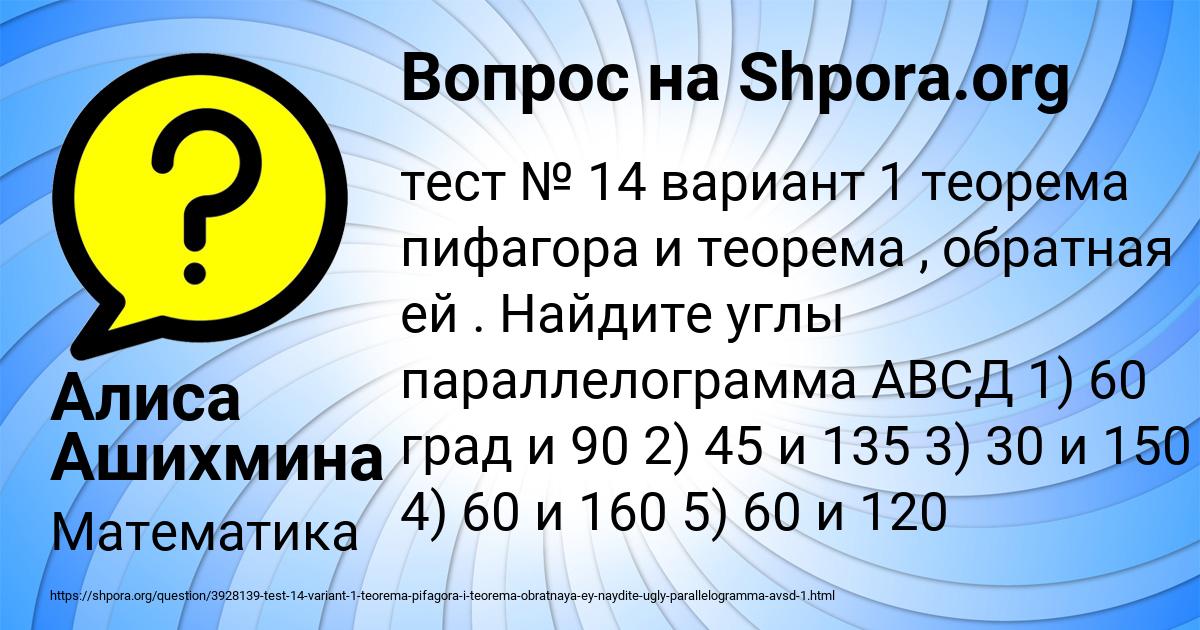 Вопрос на Shpora.org

?

тест № 14 вариант 1 теорема пифагора и теорема , обратная ей . Найдите углы параллелограмма АВСД 1) 60 град и 90 2) 45 и 135 3) 30 и 150 4) 60 и 160 5) 60 и 120

Алиса Ашихмина

Математика

https://shpora.org/question/3928139-test-14-variant-1-teorema-pifagora-i-teorema-obratnaya-ey-naydite-ugly-parallelogramma-avsd-1.html